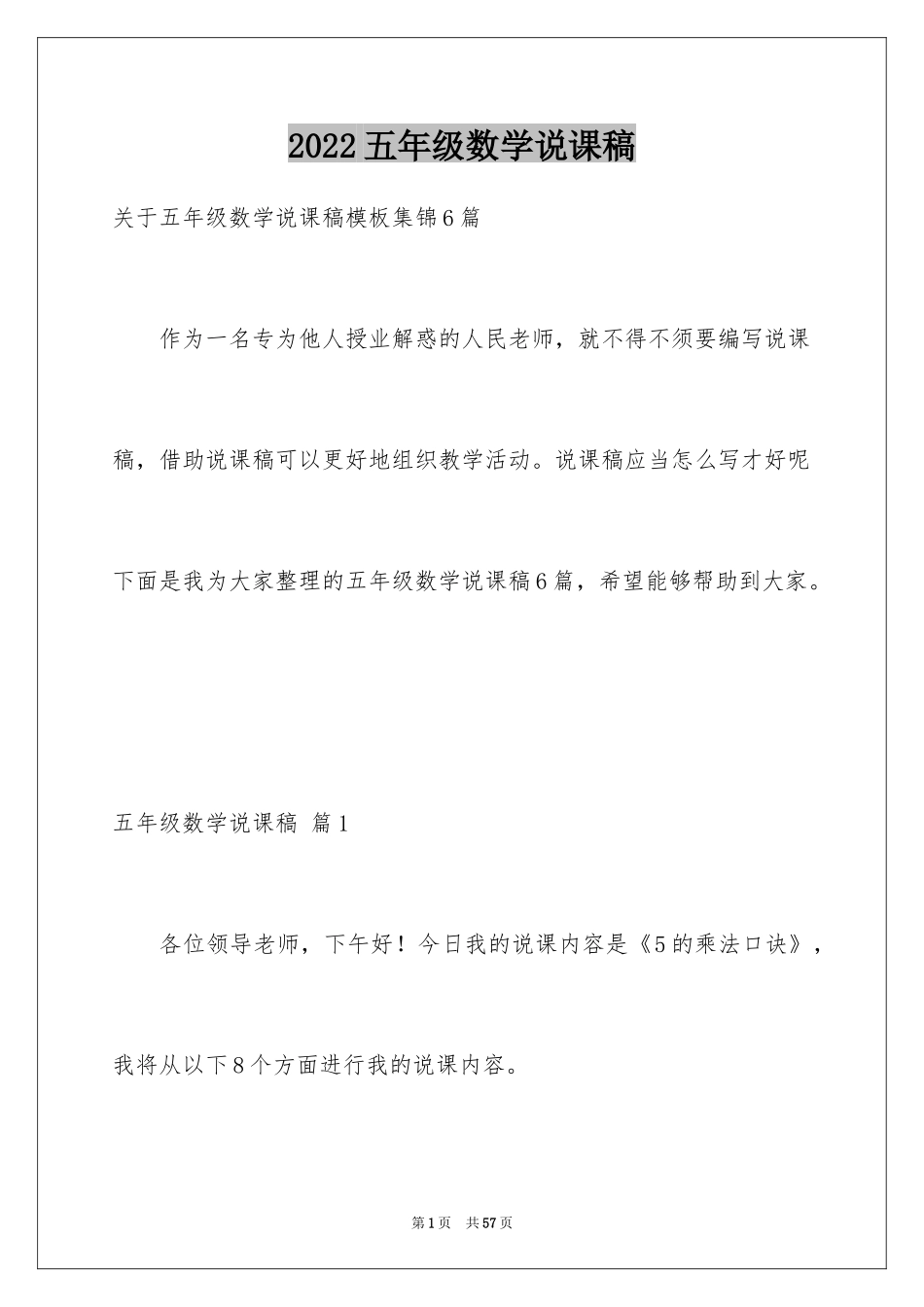 2022五年级数学说课稿

关于五年级数学说课稿模板集锦6篇

作为一名专为他人授业解惑的人民老师，就不得不须要编写说课稿，借助说课稿可以更好地组织教学活动。说课稿应当怎么写才好呢下面是我为大家整理的五年级数学说课稿6篇，希望能够帮助到大家。

五年级数学说课稿 篇1

各位领导老师，下午好！今日我的说课内容是《5的乘法口诀》，我将从以下8个方面进行我的说课内容。

第1页 共57页